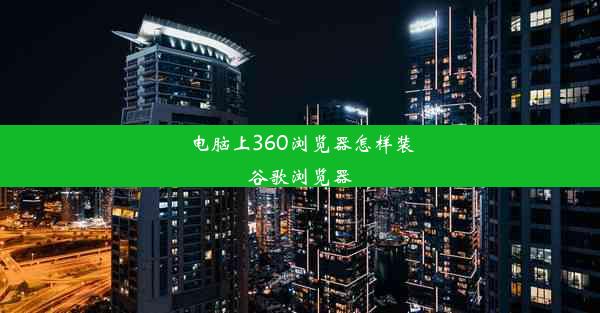 电脑上360浏览器怎样装谷歌浏览器